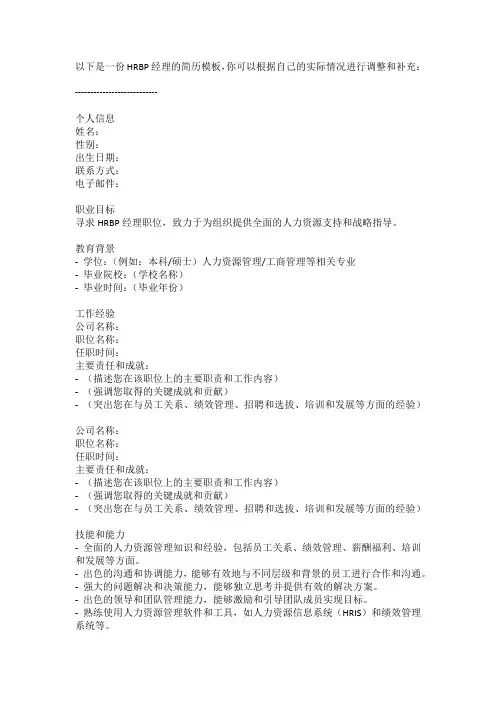 以下是一份 HRBP 经理的简历模板，你可以根据自己的实际情况进行调整和补充：

---------------------------

个人信息
姓名：
性别：
出生日期：
联系方式：
电子邮件：

职业目标
寻求 HRBP 经理职位，致力于为组织提供全面的人力资源支持和战略指导。

教育背景
- 学位：（例如：本科/硕士）人力资源管理/工商管理等相关专业
- 毕业院校：（学校名称）
- 毕业时间：（毕业年份）

工作经验
公司名称：
职位名称：
任职时间：
主要责任和成就：
- （描述您在该职位上的主要职责和工作内容）
- （强调您取得的关键成就和贡献）
- （突出您在与员工关系、绩效管理、招聘和选拔、培训和发展等方面的经验）

公司名称：
职位名称：
任职时间：
主要责任和成就：
- （描述您在该职位上的主要职责和工作内容）
- （强调您取得的关键成就和贡献）
- （突出您在与员工关系、绩效管理、招聘和选拔、培训和发展等方面的经验）

技能和能力
- 全面的人力资源管理知识和经验，包括员工关系、绩效管理、薪酬福利、培训和发展等方面。
- 出色的沟通和协调能力，能够有效地与不同层级和背景的员工进行合作和沟通。
- 强大的问题解决和决策能力，能够独立思考并提供有效的解决方案。
- 出色的领导和团队管理能力，能够激励和引导团队成员实现目标。
- 熟练使用人力资源管理软件和工具，如人力资源信息系统（HRIS）和绩效管理系统等。